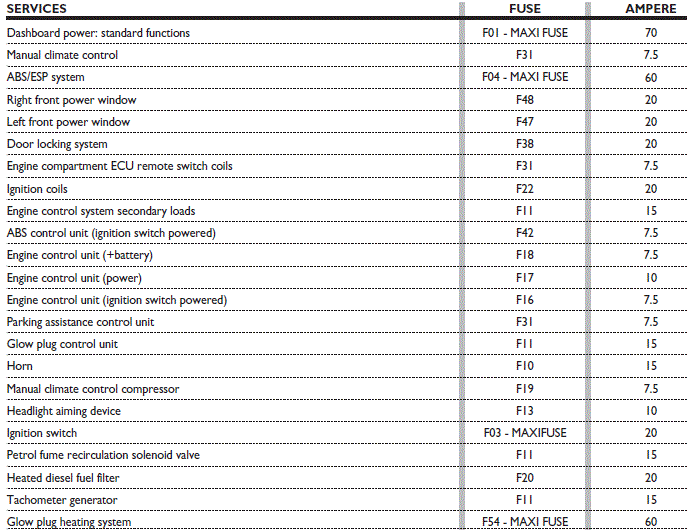 | SERVICES | FUSE | AMPERE |
|---|---|---|
| Dashboard power: standard functions | F01 - MAXI FUSE | 70 |
| Manual climate control | F31 | 7.5 |
| ABS/ESP system | F04 - MAXI FUSE | 60 |
| Right front power window | F48 | 20 |
| Left front power window | F47 | 20 |
| Door locking system | F38 | 20 |
| Engine compartment ECU remote switch coils | F31 | 7.5 |
| Ignition coils | F22 | 20 |
| Engine control system secondary loads | F11 | 15 |
| ABS control unit (ignition switch powered) | F42 | 7.5 |
| Engine control unit (+battery) | F18 | 7.5 |
| Engine control unit (power) | F17 | 10 |
| Engine control unit (ignition switch powered) | F16 | 7.5 |
| Parking assistance control unit | F31 | 7.5 |
| Glow plug control unit | F11 | 15 |
| Horn | F10 | 15 |
| Manual climate control compressor | F19 | 7.5 |
| Headlight aiming device | F13 | 10 |
| Ignition switch | F03 - MAXIFUSE | 20 |
| Petrol fume recirculation solenoid valve | F11 | 15 |
| Heated diesel fuel filter | F20 | 20 |
| Tachometer generator | F11 | 15 |
| Glow plug heating system | F54 - MAXI FUSE | 60 |